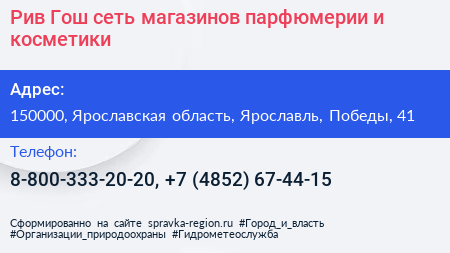 Рив Гош сеть магазинов парфюмерии и косметики

Адрес:

150000, Ярославская область, Ярославль, Победы, 41

Телефон:

8-800-333-20-20, +7 (4852) 67-44-15

Сформированно на сайте spravka-region.ru #Город_и_власть #Организации_природоохраны #Гидрометеослужба